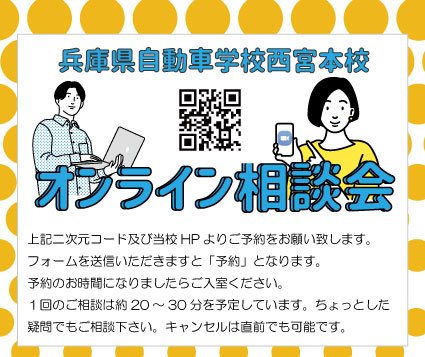 兵庫県自動車学校西宮本校

オンライン相談会

上記二次元コード及び当校 HP よりご予約をお願い致します。
フォームを送信いただきますと「予約」となります。
予約のお時間になりましたらご入室ください。
1回のご相談は約 20 ～ 30 分を予定しています。ちょっとした疑問でもご相談下さい。キャンセルは直前でも可能です。